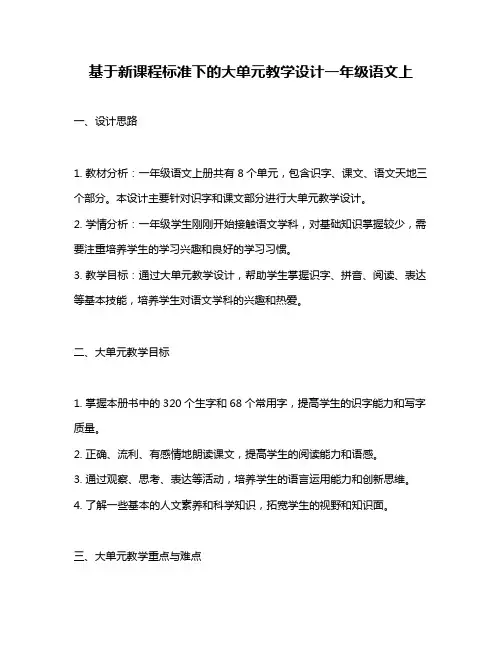 基于新课程标准下的大单元教学设计一年级语文上

一、设计思路

1. 教材分析：一年级语文上册共有 8 个单元，包含识字、课文、语文天地三个部分。本设计主要针对识字和课文部分进行大单元教学设计。

2. 学情分析：一年级学生刚刚开始接触语文学科，对基础知识掌握较少，需要注重培养学生的学习兴趣和良好的学习习惯。

3. 教学目标：通过大单元教学设计，帮助学生掌握识字、拼音、阅读、表达等基本技能，培养学生对语文学科的兴趣和热爱。

二、大单元教学目标

1. 掌握本册书中的 320 个生字和 68 个常用字，提高学生的识字能力和写字质量。

2. 正确、流利、有感情地朗读课文，提高学生的阅读能力和语感。

3. 通过观察、思考、表达等活动，培养学生的语言运用能力和创新思维。

4. 了解一些基本的人文素养和科学知识，拓宽学生的视野和知识面。

三、大单元教学重点与难点